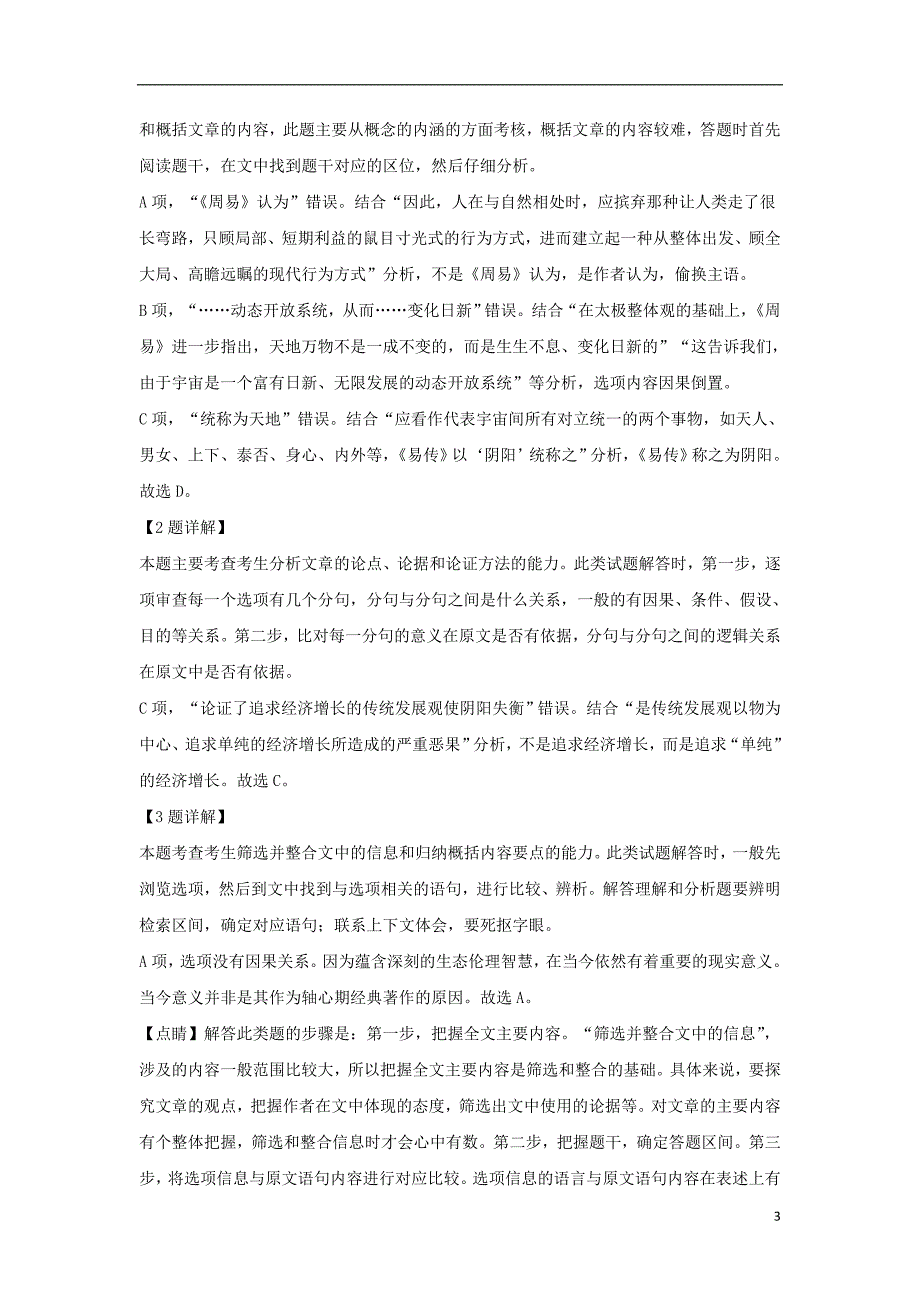 和概括文章的内容，此题主要从概念的内涵的方面考核，概括文章的内容较难，答题时首先阅读题干，在文中找到题干对应的区位，然后仔细分析。

A 项，“《周易》认为”错误。结合“因此，人在与自然相处时，应摈弃那种让人类走了很长弯路，只顾局部、短期利益的鼠目寸光式的行为方式，进而建立起一种从整体出发、顾全大局、高瞻远瞩的现代行为方式”分析，不是《周易》认为，是作者认为，偷换主语。

B 项，“……动态开放系统，从而……变化日新”错误。结合“在太极整体观的基础上，《周易》进一步指出，天地万物不是一成不变的，而是生生不息、变化日新的”“这告诉我们，由于宇宙是一个富有日新、无限发展的动态开放系统”等分析，选项内容因果倒置。

C 项，“统称为天地”错误。结合“应看作代表宇宙间所有对立统一的两个事物，如天人、男女、上下、泰否、身心、内外等，《易传》以‘阴阳’统称之”分析，《易传》称之为阴阳。

故选 D。

【2 题详解】

本题主要考查考生分析文章的论点、论据和论证方法的能力。此类试题解答时，第一步，逐项审查每一个选项有几个分句，分句与分句之间是什么关系，一般的有因果、条件、假设、目的等关系。第二步，比对每一分句的意义在原文是否有依据，分句与分句之间的逻辑关系在原文中是否有依据。

C 项，“论证了追求经济增长的传统发展观使阴阳失衡”错误。结合“是传统发展观以物为中心、追求单纯的经济增长所造成的严重恶果”分析，不是追求经济增长，而是追求“单纯”的经济增长。故选 C。

【3 题详解】

本题考查考生筛选并整合文中的信息和归纳概括内容要点的能力。此类试题解答时，一般先浏览选项，然后到文中找到与选项相关的语句，进行比较、辨析。解答理解和分析题要辨明检索区间，确定对应语句；联系上下文体会，要死抠字眼。

A 项，选项没有因果关系。因为蕴含深刻的生态伦理智慧，在当今依然有着重要的现实意义。当今意义并非是其作为轴心期经典著作的原因。故选 A。

【点睛】解答此类题的步骤是：第一步，把握全文主要内容。“筛选并整合文中的信息”，涉及的内容一般范围比较大，所以把握全文主要内容是筛选和整合的基础。具体来说，要探究文章的观点，把握作者在文中体现的态度，筛选出文中使用的论据等。对文章的主要内容有个整体把握，筛选和整合信息时才会心中有数。第二步，把握题干，确定答题区间。第三步，将选项信息与原文语句内容进行对应比较。选项信息的语言与原文语句内容在表述上有

3